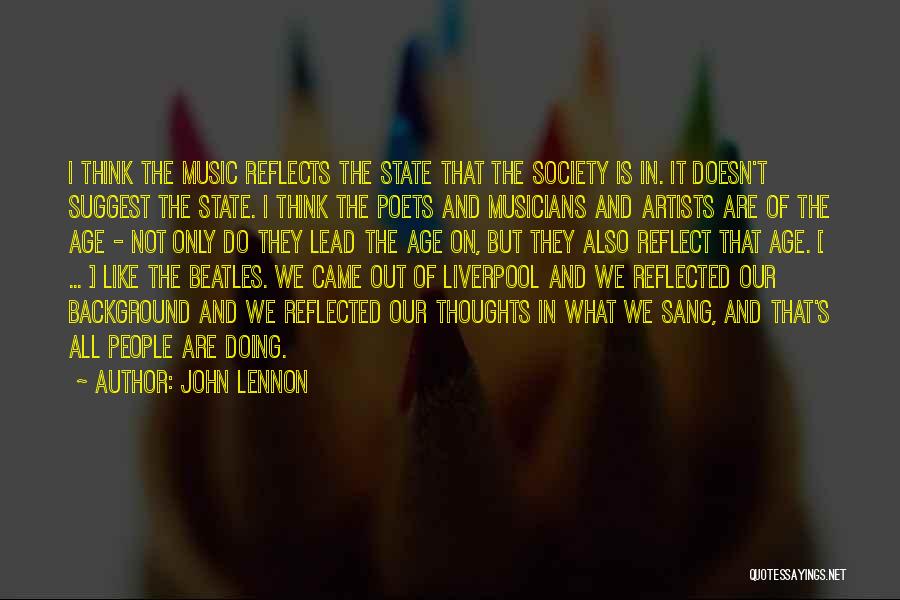 I THINK THE MUSIC REFLECTS THE STATE THAT THE SOCIETY IS IN. IT DOESN'T SUGGEST THE STATE. I THINK THE POETS AND MUSICIANS AND ARTISTS ARE OF THE AGE - NOT ONLY DO THEY LEAD THE AGE ON, BUT THEY ALSO REFLECT THAT AGE. [ ... ] LIKE THE BEATLES. WE CAME OUT OF LIVERPOOL AND WE REFLECTED OUR BACKGROUND AND WE REFLECTED OUR THOUGHTS IN WHAT WE SANG, AND THAT'S ALL PEOPLE ARE DOING.

~ AUTHOR: JOHN LENNON

QUOTESSAYINGS.NET